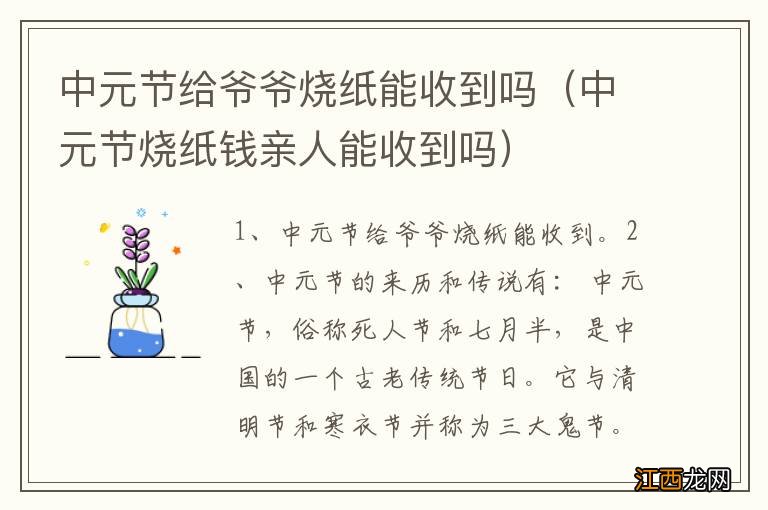 中元节给爷爷烧纸能收到吗（中元节烧纸钱亲人能收到吗）

1、中元节给爷爷烧纸能收到。2、中元节的来历和传说有：中元节，俗称死人节和七月半，是中国的一个古老传统节日。它与清明节和寒衣节并称为三大鬼节。

江西龙网